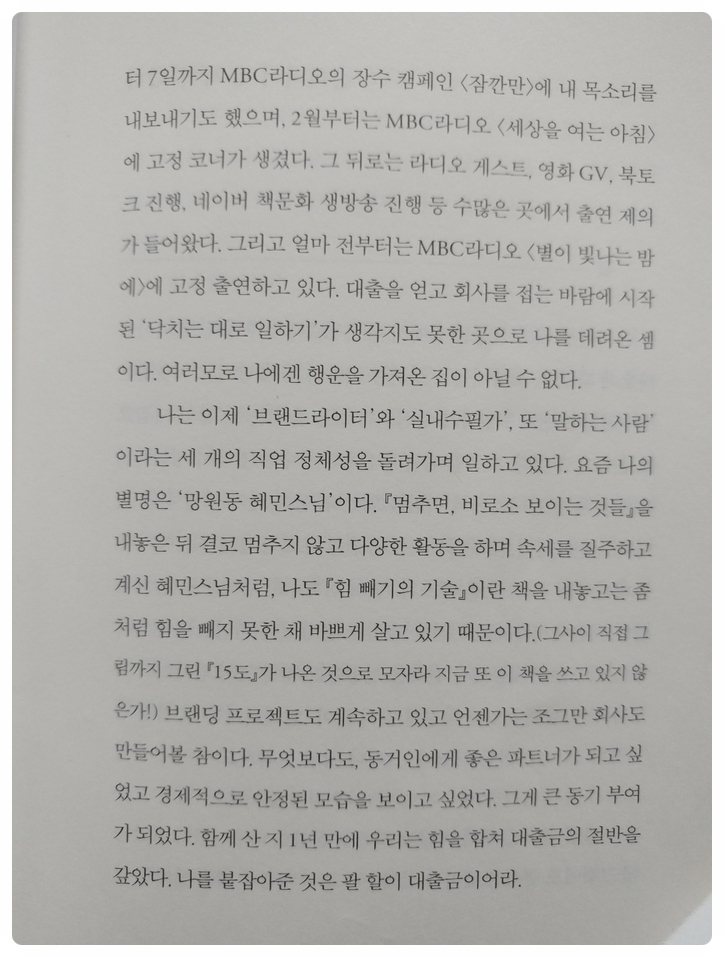 터 7일까지 MBC라디오의 장수 캠페인 〈잠깐만〉에 내 목소리를 내보내기도 했으며, 2월부터는 MBC라디오 〈세상을 여는 아침〉에 고정 코너가 생겼다. 그 뒤로는 라디오 게스트, 영화 GV, 북토크 진행, 네이버 책문화 생방송 진행 등 수많은 곳에서 출연 제의가 들어왔다. 그리고 얼마 전부터는 MBC라디오 〈별이 빛나는 밤에〉에 고정 출연하고 있다. 대출을 얻고 회사를 접는 바람에 시작된 '닥치는 대로 일하기'가 생각지도 못한 곳으로 나를 데려온 셈이다. 여러모로 나에겐 행운을 가져온 집이 아닐 수 없다.

나는 이제 '브랜드라이터'와 '실내수필가', 또 '말하는 사람'이라는 세 개의 직업 정체성을 돌려가며 일하고 있다. 요즘 나의 별명은 '망원동 혜민스님'이다. 『멈추면, 비로소 보이는 것들』을 내놓은 뒤 결코 멈추지 않고 다양한 활동을 하며 속세를 질주하고 계신 혜민스님처럼, 나도 『힘 빼기의 기술』이란 책을 내놓고는 좀처럼 힘을 빼지 못한 채 바쁘게 살고 있기 때문이다.(그사이 직접 그림까지 그린 『15도』가 나온 것으로 모자라 지금 또 이 책을 쓰고 있지 않은가!) 브랜딩 프로젝트도 계속하고 있고 언젠가는 조그만 회사도 만들어볼 참이다. 무엇보다도, 동거인에게 좋은 파트너가 되고 싶었고 경제적으로 안정된 모습을 보이고 싶었다. 그게 큰 동기 부여가 되었다. 함께 산 지 1년 만에 우리는 힘을 합쳐 대출금의 절반을 갚았다. 나를 붙잡아준 것은 팔 할이 대출금이어라.